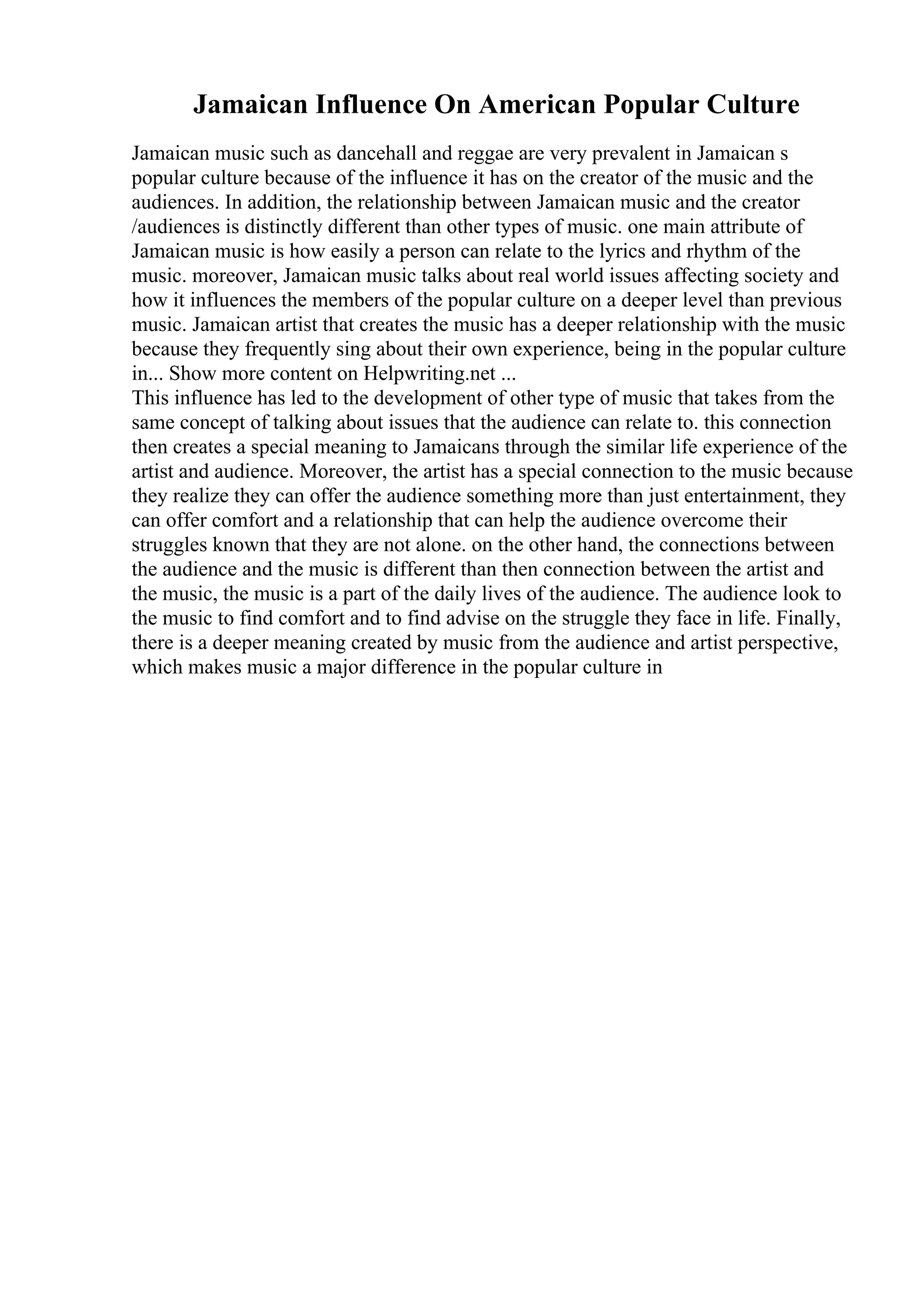 Jamaican Influence On American Popular Culture

Jamaican music such as dancehall and reggae are very prevalent in Jamaican s popular culture because of the influence it has on the creator of the music and the audiences. In addition, the relationship between Jamaican music and the creator /audiences is distinctly different than other types of music. one main attribute of Jamaican music is how easily a person can relate to the lyrics and rhythm of the music. moreover, Jamaican music talks about real world issues affecting society and how it influences the members of the popular culture on a deeper level than previous music. Jamaican artist that creates the music has a deeper relationship with the music because they frequently sing about their own experience, being in the popular culture in... Show more content on Helpwriting.net ...
This influence has led to the development of other type of music that takes from the same concept of talking about issues that the audience can relate to. this connection then creates a special meaning to Jamaicans through the similar life experience of the artist and audience. Moreover, the artist has a special connection to the music because they realize they can offer the audience something more than just entertainment, they can offer comfort and a relationship that can help the audience overcome their struggles known that they are not alone. on the other hand, the connections between the audience and the music is different than then connection between the artist and the music, the music is a part of the daily lives of the audience. The audience look to the music to find comfort and to find advise on the struggle they face in life. Finally, there is a deeper meaning created by music from the audience and artist perspective, which makes music a major difference in the popular culture in